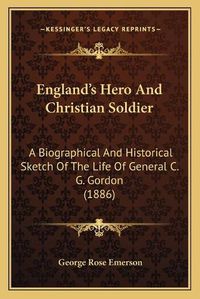 —KESSINGER'S LEGACY REPRINTS—

England's Hero And Christian Soldier

A Biographical And Historical Sketch Of The Life Of General C. G. Gordon (1886)

George Rose Emerson